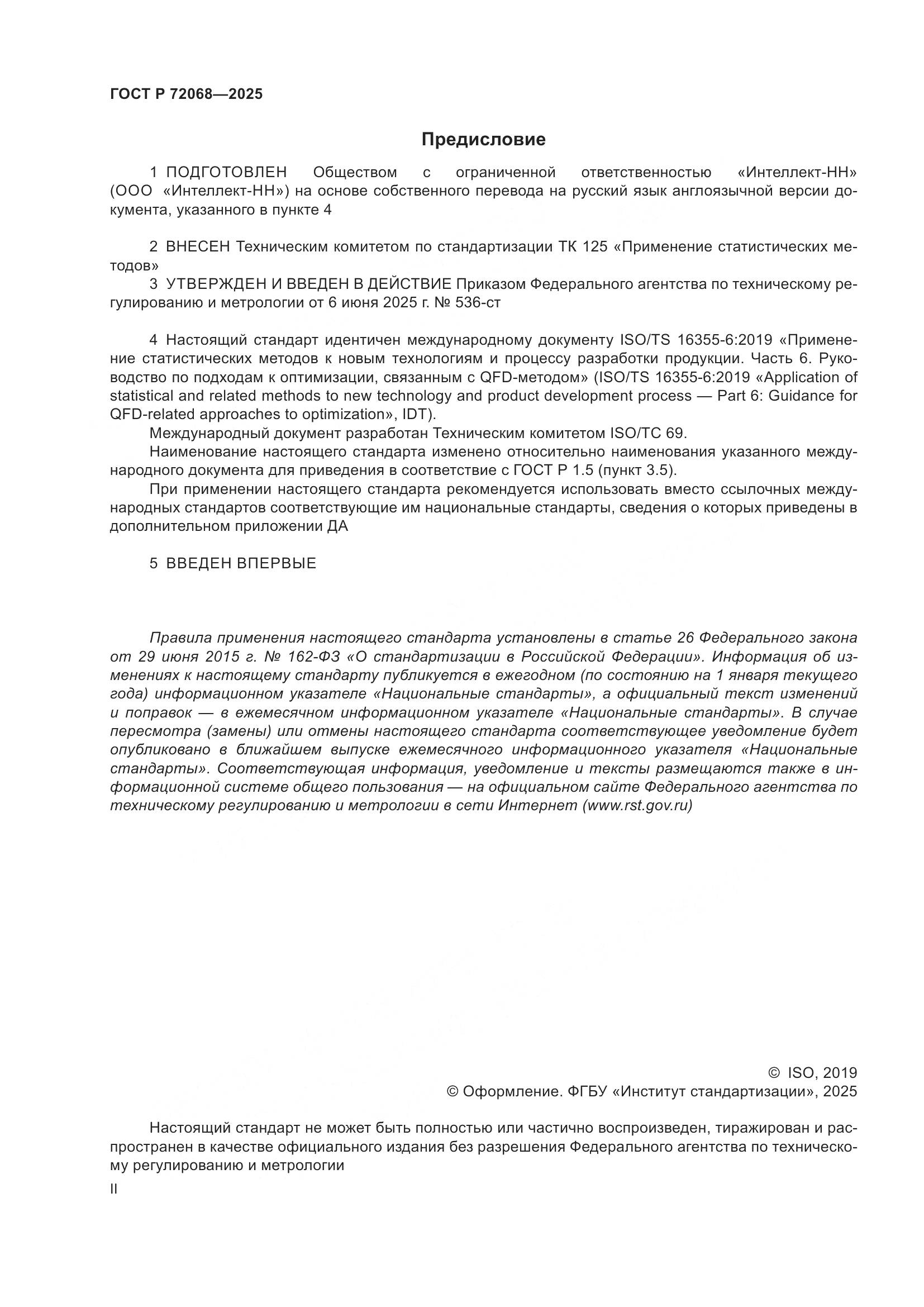 ГОСТ Р 72068—2025

Предисловие

1 ПОДГОТОВЛЕН Обществом с ограниченной ответственностью «Интеллект-НН» (ООО «Интеллект-НН») на основе собственного перевода на русский язык англоязычной версии документа, указанного в пункте 4

2 ВНЕСЕН Техническим комитетом по стандартизации ТК 125 «Применение статистических методов»

3 УТВЕРЖДЕН И ВВЕДЕН В ДЕЙСТВИЕ Приказом Федерального агентства по техническому регулированию и метрологии от 6 июня 2025 г. № 536-ст

4 Настоящий стандарт идентичен международному документу ISO/TS 16355-6:2019 «Применение статистических методов к новым технологиям и процессу разработки продукции. Часть 6. Руководство по подходам к оптимизации, связанным с QFD-методом» (ISO/TS 16355-6:2019 «Application of statistical and related methods to new technology and product development process — Part 6: Guidance for QFD-related approaches to optimization», IDT).

Международный документ разработан Техническим комитетом ISO/TC 69.

Наименование настоящего стандарта изменено относительно наименования указанного международного документа для приведения в соответствие с ГОСТ Р 1.5 (пункт 3.5).

При применении настоящего стандарта рекомендуется использовать вместо ссылочных международных стандартов соответствующие им национальные стандарты, сведения о которых приведены в дополнительном приложении ДА

5 ВВЕДЕН ВПЕРВЫЕ

Правила применения настоящего стандарта установлены в статье 26 Федерального закона от 29 июня 2015 г. № 162-ФЗ «О стандартизации в Российской Федерации». Информация об изменениях к настоящему стандарту публикуется в ежегодном (по состоянию на 1 января текущего года) информационном указателе «Национальные стандарты», а официальный текст изменений и поправок — в ежемесячном информационном указателе «Национальные стандарты». В случае пересмотра (замены) или отмены настоящего стандарта соответствующее уведомление будет опубликовано в ближайшем выпуске ежемесячного информационного указателя «Национальные стандарты». Соответствующая информация, уведомление и тексты размещаются также в информационной системе общего пользования — на официальном сайте Федерального агентства по техническому регулированию и метрологии в сети Интернет (www.rst.gov.ru)

© ISO, 2019
© Оформление. ФГБУ «Институт стандартизации», 2025

Настоящий стандарт не может быть полностью или частично воспроизведен, тиражирован и распространен в качестве официального издания без разрешения Федерального агентства по техническому регулированию и метрологии

II